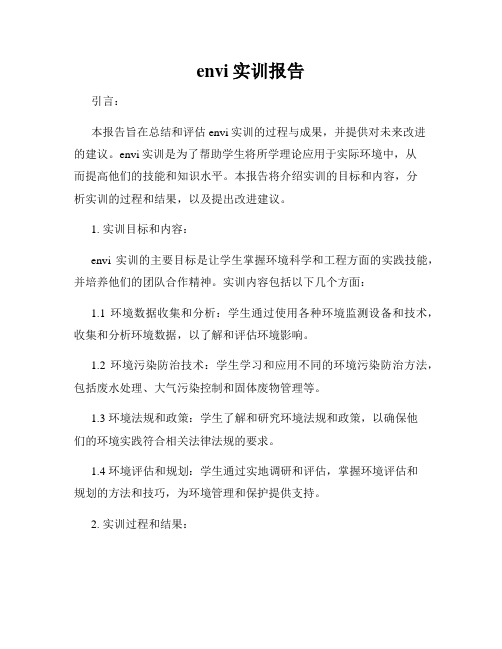 envi 实训报告

引言：

本报告旨在总结和评估 envi 实训的过程与成果，并提供对未来改进的建议。envi 实训是为了帮助学生将所学理论应用于实际环境中，从而提高他们的技能和知识水平。本报告将介绍实训的目标和内容，分析实训的过程和结果，以及提出改进建议。

1. 实训目标和内容：

envi 实训的主要目标是让学生掌握环境科学和工程方面的实践技能，并培养他们的团队合作精神。实训内容包括以下几个方面：

1.1 环境数据收集和分析：学生通过使用各种环境监测设备和技术，收集和分析环境数据，以了解和评估环境影响。

1.2 环境污染防治技术：学生学习和应用不同的环境污染防治方法，包括废水处理、大气污染控制和固体废物管理等。

1.3 环境法规和政策：学生了解和研究环境法规和政策，以确保他们的环境实践符合相关法律法规的要求。

1.4 环境评估和规划：学生通过实地调研和评估，掌握环境评估和规划的方法和技巧，为环境管理和保护提供支持。

2. 实训过程和结果：